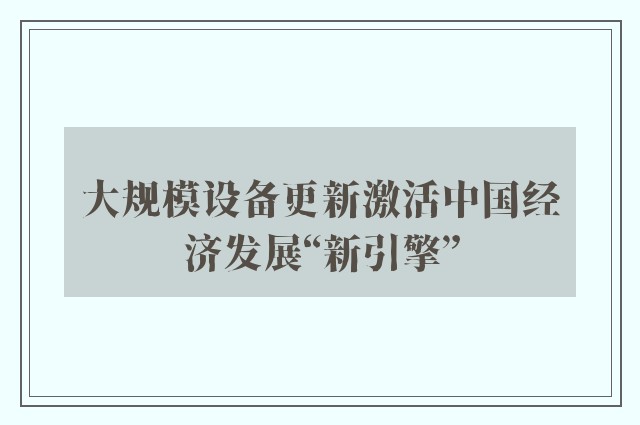 大规模设备更新激活中国经济发展“新引擎”